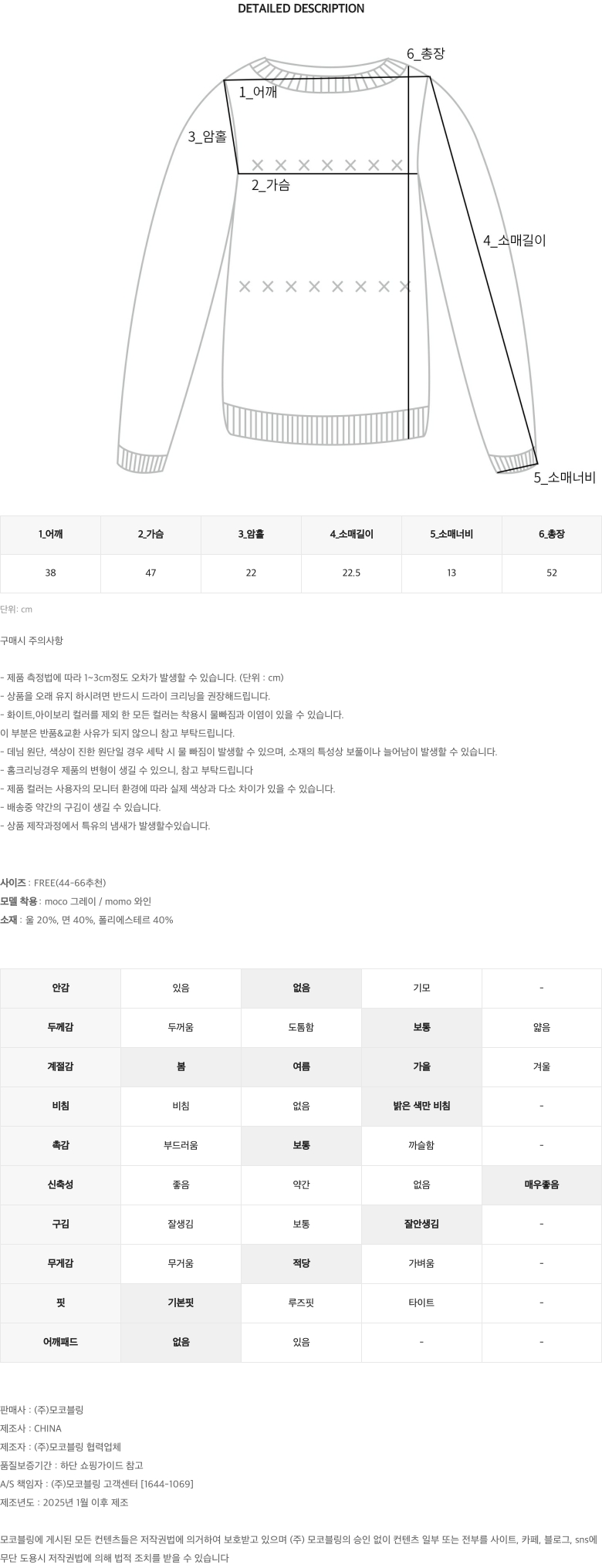 DETAILED DESCRIPTION

6_총장
1_어깨
3_암홀
2_가슴
4_소매길이
5_소매너비

| 1_어깨 | 2_가슴 | 3_암홀 | 4_소매길이 | 5_소매너비 | 6_총장 |
|---|---|---|---|---|---|
| 38 | 47 | 22 | 22.5 | 13 | 52 |

단위: cm

구매시 주의사항

- 제품 측정법에 따라 1~3cm정도 오차가 발생할 수 있습니다. (단위 : cm)
- 상품을 오래 유지 하시려면 반드시 드라이 크리닝을 권장해드립니다.
- 화이트,아이보리 컬러를 제외 한 모든 컬러는 착용시 물빠짐과 이염이 있을 수 있습니다.
이 부분은 반품&교환 사유가 되지 않으니 참고 부탁드립니다.
- 데님 원단, 색상이 진한 원단일 경우 세탁 시 물 빠짐이 발생할 수 있으며, 소재의 특성상 보풀이나 늘어남이 발생할 수 있습니다.
- 홈크리닝경우 제품의 변형이 생길 수 있으니, 참고 부탁드립니다
- 제품 컬러는 사용자의 모니터 환경에 따라 실제 색상과 다소 차이가 있을 수 있습니다.
- 배송중 약간의 구김이 생길 수 있습니다.
- 상품 제작과정에서 특유의 냄새가 발생할수있습니다.

사이즈 : FREE(44-66추천)
모델 착용 : moco 그레이 / momo 와인
소재 : 울 20%, 면 40%, 폴리에스테르 40%

| 안감 | 있음 | 없음 | 기모 | - |
|---|---|---|---|---|
| 두께감 | 두꺼움 | 도톰함 | 보통 | 얇음 |
| 계절감 | 봄 | 여름 | 가을 | 겨울 |
| 비침 | 비침 | 없음 | 밝은 색만 비침 | - |
| 촉감 | 부드러움 | 보통 | 까슬함 | - |
| 신축성 | 좋음 | 약간 | 없음 | 매우좋음 |
| 구김 | 잘생김 | 보통 | 잘안생김 | - |
| 무게감 | 무거움 | 적당 | 가벼움 | - |
| 핏 | 기본핏 | 루즈핏 | 타이트 | - |
| 어깨패드 | 없음 | 있음 | - | - |

판매사 : (주)모코블링
제조사 : CHINA
제조자 : (주)모코블링 협력업체
품질보증기간 : 하단 쇼핑가이드 참고
A/S 책임자 : (주)모코블링 고객센터 [1644-1069]
제조년도 : 2025년 1월 이후 제조

모코블링에 게시된 모든 컨텐츠들은 저작권법에 의거하여 보호받고 있으며 (주) 모코블링의 승인 없이 컨텐츠 일부 또는 전부를 사이트, 카페, 블로그, sns에 무단 도용시 저작권법에 의해 법적 조치를 받을 수 있습니다